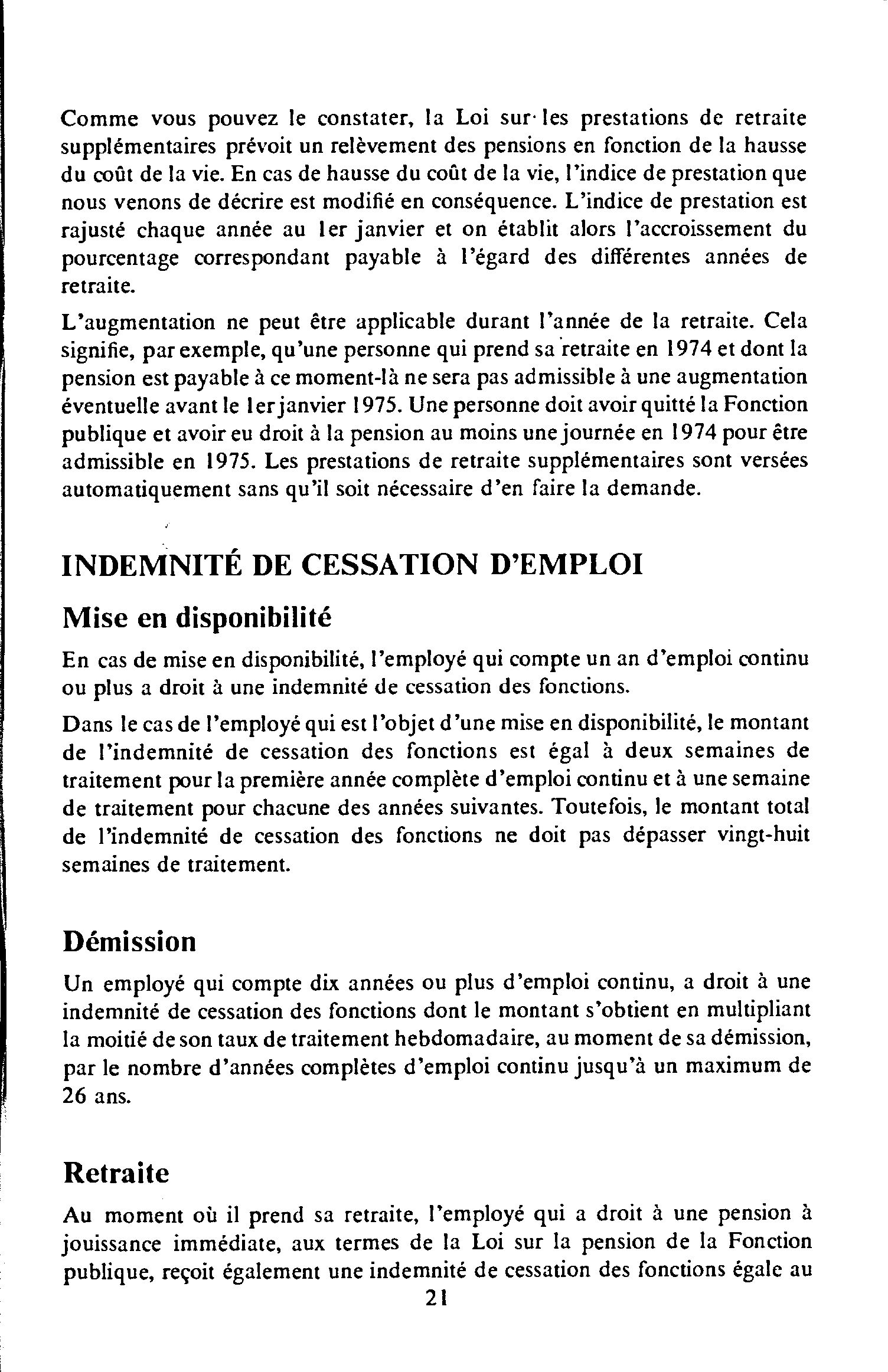 Comme vous pouvez le constater, la Loi sur les prestations de retraite supplémentaires prévoit un relèvement des pensions en fonction de la hausse du coût de la vie. En cas de hausse du coût de la vie, l'indice de prestation que nous venons de décrire est modifié en conséquence. L'indice de prestation est rajusté chaque année au 1er janvier et on établit alors l'accroissement du pourcentage correspondant payable à l'égard des différentes années de retraite.

L'augmentation ne peut être applicable durant l'année de la retraite. Cela signifie, par exemple, qu'une personne qui prend sa retraite en 1974 et dont la pension est payable à ce moment-là ne sera pas admissible à une augmentation éventuelle avant le 1er janvier 1975. Une personne doit avoir quitté la Fonction publique et avoir eu droit à la pension au moins une journée en 1974 pour être admissible en 1975. Les prestations de retraite supplémentaires sont versées automatiquement sans qu'il soit nécessaire d'en faire la demande.

INDEMNITÉ DE CESSATION D'EMPLOI

Mise en disponibilité

En cas de mise en disponibilité, l'employé qui compte un an d'emploi continu ou plus a droit à une indemnité de cessation des fonctions.

Dans le cas de l'employé qui est l'objet d'une mise en disponibilité, le montant de l'indemnité de cessation des fonctions est égal à deux semaines de traitement pour la première année complète d'emploi continu et à une semaine de traitement pour chacune des années suivantes. Toutefois, le montant total de l'indemnité de cessation des fonctions ne doit pas dépasser vingt-huit semaines de traitement.

Démission

Un employé qui compte dix années ou plus d'emploi continu, a droit à une indemnité de cessation des fonctions dont le montant s'obtient en multipliant la moitié de son taux de traitement hebdomadaire, au moment de sa démission, par le nombre d'années complètes d'emploi continu jusqu'à un maximum de 26 ans.

Retraite

Au moment où il prend sa retraite, l'employé qui a droit à une pension à jouissance immédiate, aux termes de la Loi sur la pension de la Fonction publique, reçoit également une indemnité de cessation des fonctions égale au

21